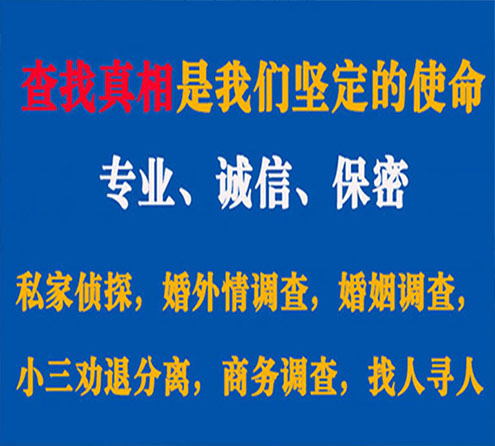 查找真相是我们坚定的使命

专业、诚信、保密

私家侦探，婚外情调查，婚姻调查，

小三劝退分离，商务调查，找人寻人